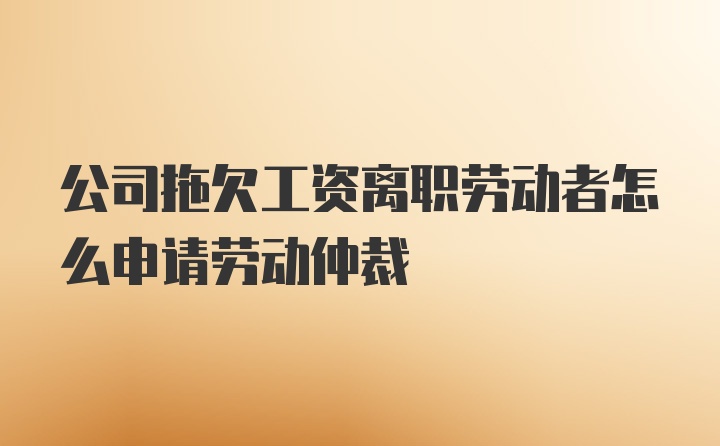 公司拖欠工资离职劳动者怎么申请劳动仲裁